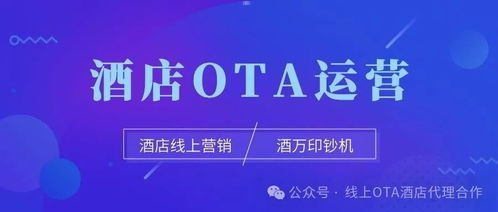 酒店OTA运营

酒店线上营销 / 酒万印钞机

公众号 · 线上OTA酒店代理合作